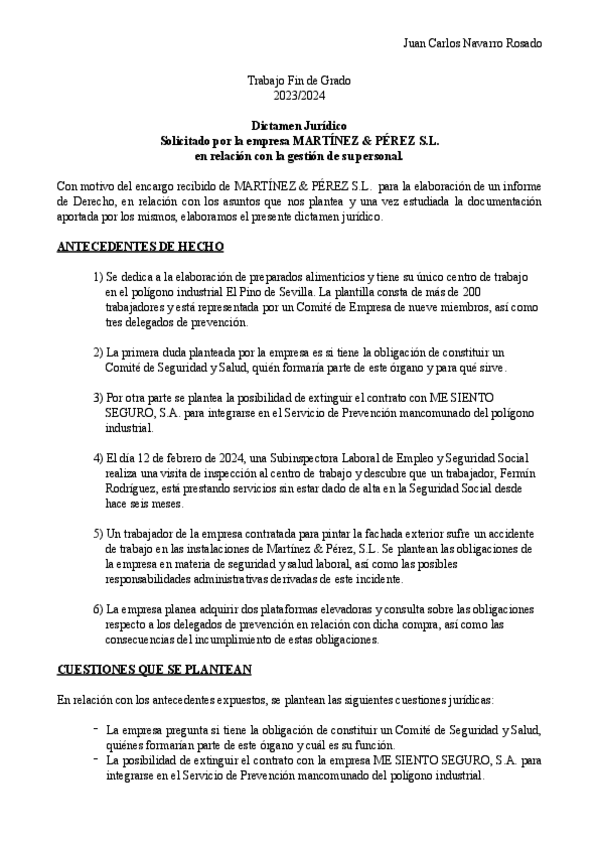 Juan Carlos Navarro Rosado

Trabajo Fin de Grado
2023/2024

Dictamen Jurídico
Solicitado por la empresa MARTÍNEZ & PÉREZ S.L.
en relación con la gestión de su personal.

Con motivo del encargo recibido de MARTÍNEZ & PÉREZ S.L. para la elaboración de un informe de Derecho, en relación con los asuntos que nos plantea y una vez estudiada la documentación aportada por los mismos, elaboramos el presente dictamen jurídico.

ANTECEDENTES DE HECHO

1) Se dedica a la elaboración de preparados alimenticios y tiene su único centro de trabajo en el polígono industrial El Pino de Sevilla. La plantilla consta de más de 200 trabajadores y está representada por un Comité de Empresa de nueve miembros, así como tres delegados de prevención.

2) La primera duda planteada por la empresa es si tiene la obligación de constituir un Comité de Seguridad y Salud, quién formaría parte de este órgano y para qué sirve.

3) Por otra parte se plantea la posibilidad de extinguir el contrato con ME SIENTO SEGURO, S.A. para integrarse en el Servicio de Prevención mancomunado del polígono industrial.

4) El día 12 de febrero de 2024, una Subinspectora Laboral de Empleo y Seguridad Social realiza una visita de inspección al centro de trabajo y descubre que un trabajador, Fermín Rodríguez, está prestando servicios sin estar dado de alta en la Seguridad Social desde hace seis meses.

5) Un trabajador de la empresa contratada para pintar la fachada exterior sufre un accidente de trabajo en las instalaciones de Martínez & Pérez, S.L. Se plantean las obligaciones de la empresa en materia de seguridad y salud laboral, así como las posibles responsabilidades administrativas derivadas de este incidente.

6) La empresa planea adquirir dos plataformas elevadoras y consulta sobre las obligaciones respecto a los delegados de prevención en relación con dicha compra, así como las consecuencias del incumplimiento de estas obligaciones.

CUESTIONES QUE SE PLANTEAN

En relación con los antecedentes expuestos, se plantean las siguientes cuestiones jurídicas:

- La empresa pregunta si tiene la obligación de constituir un Comité de Seguridad y Salud, quiénes formarían parte de este órgano y cuál es su función.
- La posibilidad de extinguir el contrato con la empresa ME SIENTO SEGURO, S.A. para integrarse en el Servicio de Prevención mancomunado del polígono industrial.